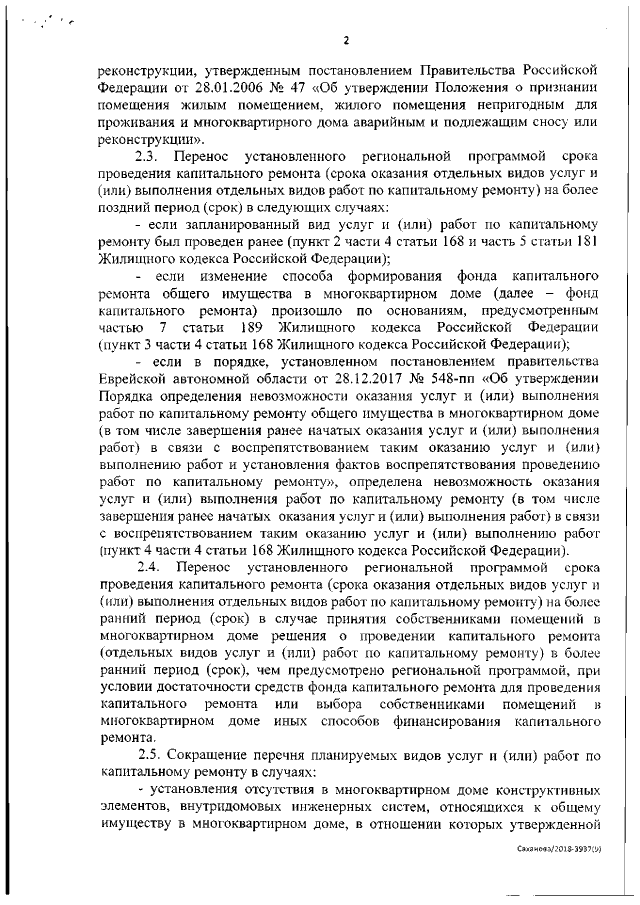 2

реконструкции, утвержденным постановлением Правительства Российской Федерации от 28.01.2006 № 47 «Об утверждении Положения о признании помещения жилым помещением, жилого помещения непригодным для проживания и многоквартирного дома аварийным и подлежащим сносу или реконструкции».

2.3. Перенос установленного региональной программой срока проведения капитального ремонта (срока оказания отдельных видов услуг и (или) выполнения отдельных видов работ по капитальному ремонту) на более поздний период (срок) в следующих случаях:

- если запланированный вид услуг и (или) работ по капитальному ремонту был проведен ранее (пункт 2 части 4 статьи 168 и часть 5 статьи 181 Жилищного кодекса Российской Федерации);

- если изменение способа формирования фонда капитального ремонта общего имущества в многоквартирном доме (далее – фонд капитального ремонта) произошло по основаниям, предусмотренным частью 7 статьи 189 Жилищного кодекса Российской Федерации (пункт 3 части 4 статьи 168 Жилищного кодекса Российской Федерации);

- если в порядке, установленном постановлением правительства Еврейской автономной области от 28.12.2017 № 548-пп «Об утверждении Порядка определения невозможности оказания услуг и (или) выполнения работ по капитальному ремонту общего имущества в многоквартирном доме (в том числе завершения ранее начатых оказания услуг и (или) выполнения работ) в связи с воспрепятствованием таким оказанию услуг и (или) выполнению работ и установления фактов воспрепятствования проведению работ по капитальному ремонту», определена невозможность оказания услуг и (или) выполнения работ по капитальному ремонту (в том числе завершения ранее начатых оказания услуг и (или) выполнения работ) в связи с воспрепятствованием таким оказанию услуг и (или) выполнению работ (пункт 4 части 4 статьи 168 Жилищного кодекса Российской Федерации).

2.4. Перенос установленного региональной программой срока проведения капитального ремонта (срока оказания отдельных видов услуг и (или) выполнения отдельных видов работ по капитальному ремонту) на более ранний период (срок) в случае принятия собственниками помещений в многоквартирном доме решения о проведении капитального ремонта (отдельных видов услуг и (или) работ по капитальному ремонту) в более ранний период (срок), чем предусмотрено региональной программой, при условии достаточности средств фонда капитального ремонта для проведения капитального ремонта или выбора собственниками помещений в многоквартирном доме иных способов финансирования капитального ремонта.

2.5. Сокращение перечня планируемых видов услуг и (или) работ по капитальному ремонту в случаях:

- установления отсутствия в многоквартирном доме конструктивных элементов, внутридомовых инженерных систем, относящихся к общему имуществу в многоквартирном доме, в отношении которых утвержденной

Саханова/2018-3937(9)